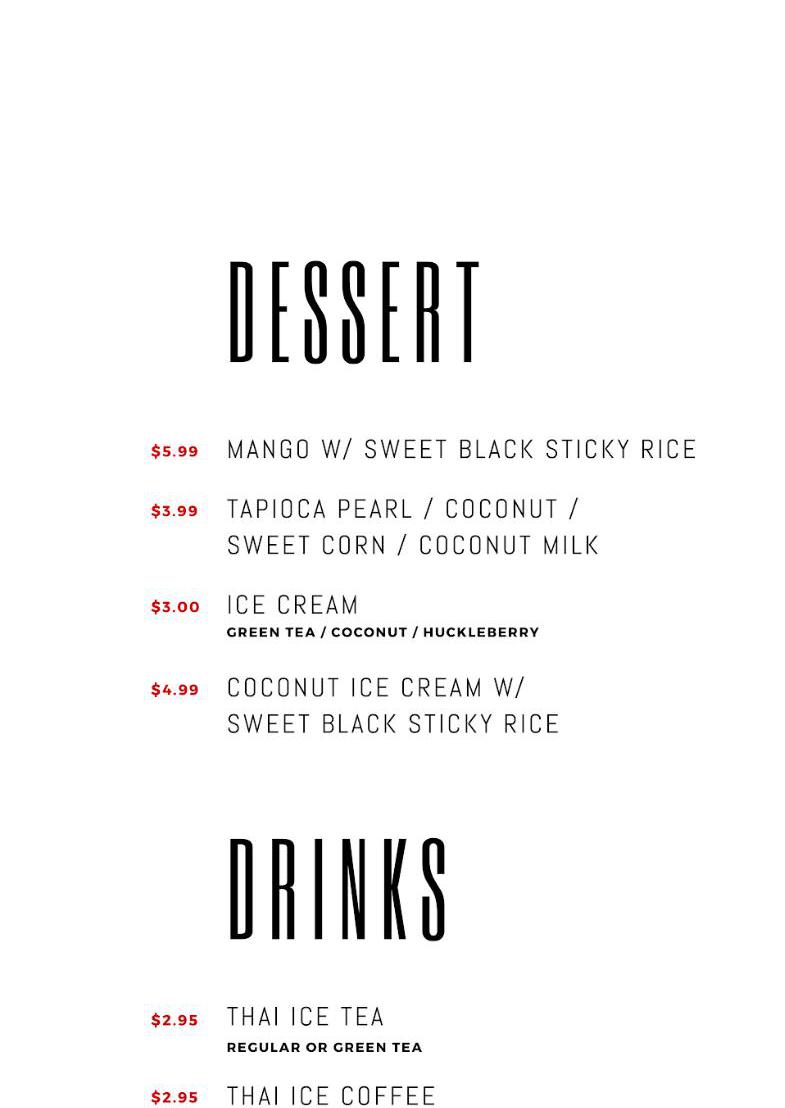 DESSERT

$5.99 MANGO W/ SWEET BLACK STICKY RICE

$3.99 TAPIOCA PEARL / COCONUT / SWEET CORN / COCONUT MILK

$3.00 ICE CREAM
GREEN TEA / COCONUT / HUCKLEBERRY

$4.99 COCONUT ICE CREAM W/ SWEET BLACK STICKY RICE

DRINKS

$2.95 THAI ICE TEA
REGULAR OR GREEN TEA

$2.95 THAI ICE COFFEE